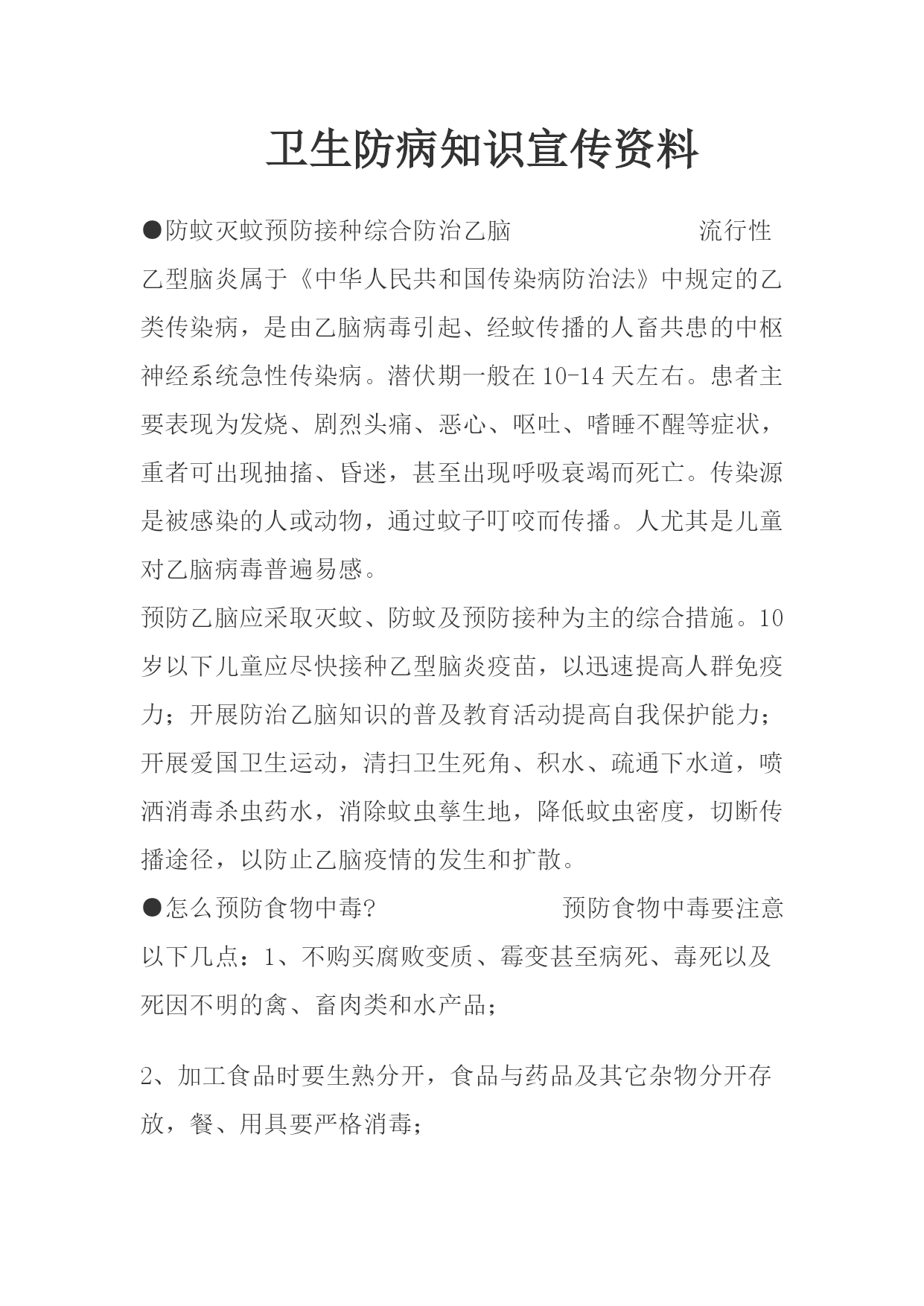 卫生防病知识宣传资料

●防蚊灭蚊预防接种综合防治乙脑　　　　流行性乙型脑炎属于《中华人民共和国传染病防治法》中规定的乙类传染病，是由乙脑病毒引起、经蚊传播的人畜共患的中枢神经系统急性传染病。潜伏期一般在10-14天左右。患者主要表现为发烧、剧烈头痛、恶心、呕吐、嗜睡不醒等症状，重者可出现抽搐、昏迷，甚至出现呼吸衰竭而死亡。传染源是被感染的人或动物，通过蚊子叮咬而传播。人尤其是儿童对乙脑病毒普遍易感。

预防乙脑应采取灭蚊、防蚊及预防接种为主的综合措施。10岁以下儿童应尽快接种乙型脑炎疫苗，以迅速提高人群免疫力；开展防治乙脑知识的普及教育活动提高自我保护能力；开展爱国卫生运动，清扫卫生死角、积水、疏通下水道，喷洒消毒杀虫药水，消除蚊虫孳生地，降低蚊虫密度，切断传播途径，以防止乙脑疫情的发生和扩散。

●怎么预防食物中毒?　　　　预防食物中毒要注意以下几点：1、不购买腐败变质、霉变甚至病死、毒死以及死因不明的禽、畜肉类和水产品；

2、加工食品时要生熟分开，食品与药品及其它杂物分开存放，餐、用具要严格消毒；